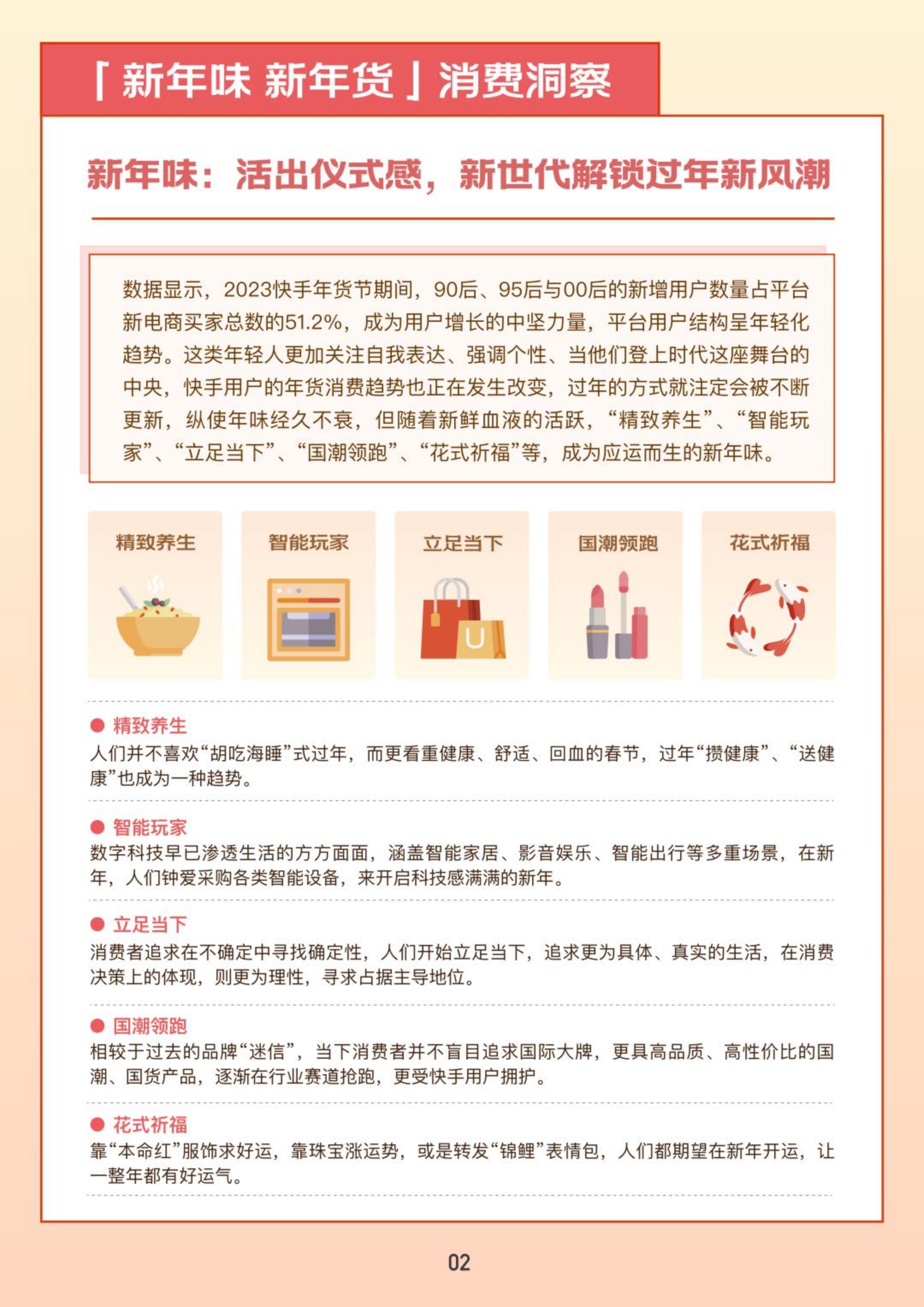 「新年味 新年货」消费洞察

新年味：活出仪式感，新世代解锁过年新风潮

数据显示，2023快手年货节期间，90后、95后与00后的新增用户数量占平台新电商买家总数的51.2%，成为用户增长的中坚力量，平台用户结构呈年轻化趋势。这类年轻人更加关注自我表达、强调个性、当他们登上时代这座舞台的中央，快手用户的年货消费趋势也正在发生改变，过年的方式就注定会被不断更新，纵使年味经久不衰，但随着新鲜血液的活跃，“精致养生”、“智能玩家”、“立足当下”、“国潮领跑”、“花式祈福”等，成为应运而生的新年味。

精致养生

智能玩家

立足当下

国潮领跑

花式祈福

精致养生
人们并不喜欢“胡吃海睡”式过年，而更看重健康、舒适、回血的春节，过年“攒健康”、“送健康”也成为一种趋势。

智能玩家
数字科技早已渗透生活的方方面面，涵盖智能家居、影音娱乐、智能出行等多重场景，在新年，人们钟爱采购各类智能设备，来开启科技感满满的新年。

立足当下
消费者追求在不确定中寻找确定性，人们开始立足当下，追求更为具体、真实的生活，在消费决策上的体现，则更为理性，寻求占据主导地位。

国潮领跑
相较于过去的品牌“迷信”，当下消费者并不盲目追求国际大牌，更具高品质、高性价比的国潮、国货产品，逐渐在行业赛道抢跑，更受快手用户拥护。

花式祈福
靠“本命红”服饰求好运，靠珠宝涨运势，或是转发“锦鲤”表情包，人们都期望在新年开运，让一整年都有好运气。

02